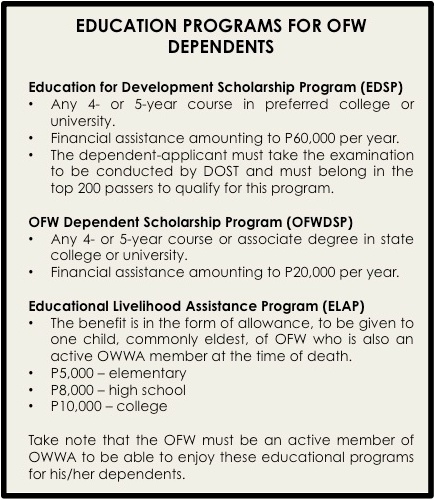 EDUCATION PROGRAMS FOR OFW DEPENDENTS

Education for Development Scholarship Program (EDSP)
• Any 4- or 5-year course in preferred college or university.
• Financial assistance amounting to P60,000 per year.
• The dependent-applicant must take the examination to be conducted by DOST and must belong in the top 200 passers to qualify for this program.

OFW Dependent Scholarship Program (OFWDSP)
• Any 4- or 5-year course or associate degree in state college or university.
• Financial assistance amounting to P20,000 per year.

Educational Livelihood Assistance Program (ELAP)
• The benefit is in the form of allowance, to be given to one child, commonly eldest, of OFW who is also an active OWWA member at the time of death.
• P5,000 – elementary
• P8,000 – high school
• P10,000 – college

Take note that the OFW must be an active member of OWWA to be able to enjoy these educational programs for his/her dependents.